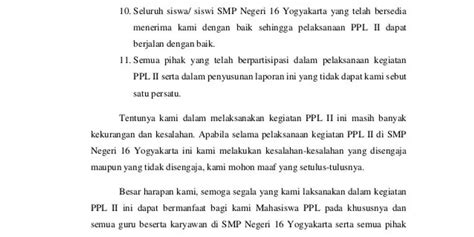 10. Seluruh siswa/ siswi SMP Negeri 16 Yogyakarta yang telah bersedia menerima kami dengan baik sehingga pelaksanaan PPL II dapat berjalan dengan baik.

11. Semua pihak yang telah berpartisipasi dalam pelaksanaan kegiatan PPL II serta dalam penyusunan laporan ini yang tidak dapat kami sebut satu persatu.

Tentunya kami dalam melaksanakan kegiatan PPL II ini masih banyak kekurangan dan kesalahan. Apabila selama pelaksanaan kegiatan PPL II di SMP Negeri 16 Yogyakarta ini kami melakukan kesalahan-kesalahan yang disengaja maupun yang tidak disengaja, kami mohon maaf yang setulus-tulusnya.

Besar harapan kami, semoga segala yang kami laksanakan dalam kegiatan PPL II ini dapat bermanfaat bagi kami Mahasiswa PPL pada khususnya dan semua guru beserta karyawan di SMP Negeri 16 Yogyakarta serta semua pihak